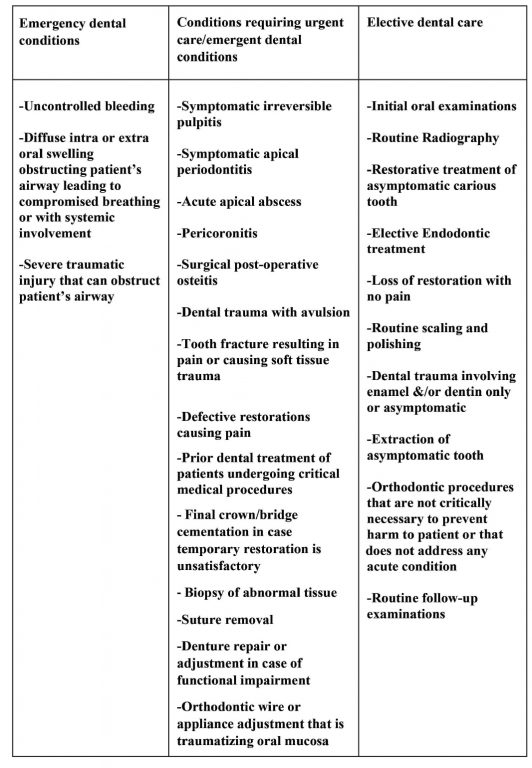 | Emergency dental conditions | Conditions requiring urgent care/emergent dental conditions | Elective dental care |
|---|---|---|
| -Uncontrolled bleeding<br><br>-Diffuse intra or extra oral swelling obstructing patient's airway leading to compromised breathing or with systemic involvement<br><br>-Severe traumatic injury that can obstruct patient's airway | -Symptomatic irreversible pulpitis<br><br>-Symptomatic apical periodontitis<br><br>-Acute apical abscess<br><br>-Pericoronitis<br><br>-Surgical post-operative osteitis<br><br>-Dental trauma with avulsion<br><br>-Tooth fracture resulting in pain or causing soft tissue trauma<br><br>-Defective restorations causing pain<br><br>-Prior dental treatment of patients undergoing critical medical procedures<br><br>- Final crown/bridge cementation in case temporary restoration is unsatisfactory<br><br>- Biopsy of abnormal tissue<br><br>-Suture removal<br><br>-Denture repair or adjustment in case of functional impairment<br><br>-Orthodontic wire or appliance adjustment that is traumatizing oral mucosa | -Initial oral examinations<br><br>-Routine Radiography<br><br>-Restorative treatment of asymptomatic carious tooth<br><br>-Elective Endodontic treatment<br><br>-Loss of restoration with no pain<br><br>-Routine scaling and polishing<br><br>-Dental trauma involving enamel &/or dentin only or asymptomatic<br><br>-Extraction of asymptomatic tooth<br><br>-Orthodontic procedures that are not critically necessary to prevent harm to patient or that does not address any acute condition<br><br>-Routine follow-up examinations |